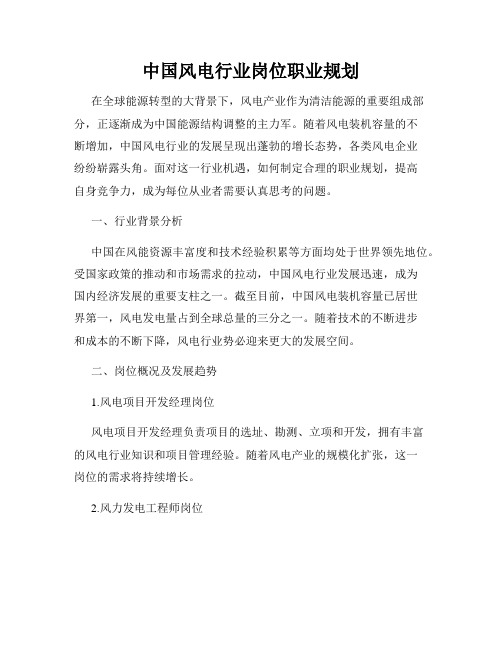 中国风电行业岗位职业规划

在全球能源转型的大背景下，风电产业作为清洁能源的重要组成部分，正逐渐成为中国能源结构调整的主力军。随着风电装机容量的不断增加，中国风电行业的发展呈现出蓬勃的增长态势，各类风电企业纷纷崭露头角。面对这一行业机遇，如何制定合理的职业规划，提高自身竞争力，成为每位从业者需要认真思考的问题。

一、行业背景分析

中国在风能资源丰富度和技术经验积累等方面均处于世界领先地位。受国家政策的推动和市场需求的拉动，中国风电行业发展迅速，成为国内经济发展的重要支柱之一。截至目前，中国风电装机容量已居世界第一，风电发电量占到全球总量的三分之一。随着技术的不断进步和成本的不断下降，风电行业势必迎来更大的发展空间。

二、岗位概况及发展趋势

1.风电项目开发经理岗位

风电项目开发经理负责项目的选址、勘测、立项和开发，拥有丰富的风电行业知识和项目管理经验。随着风电产业的规模化扩张，这一岗位的需求将持续增长。

2.风力发电工程师岗位